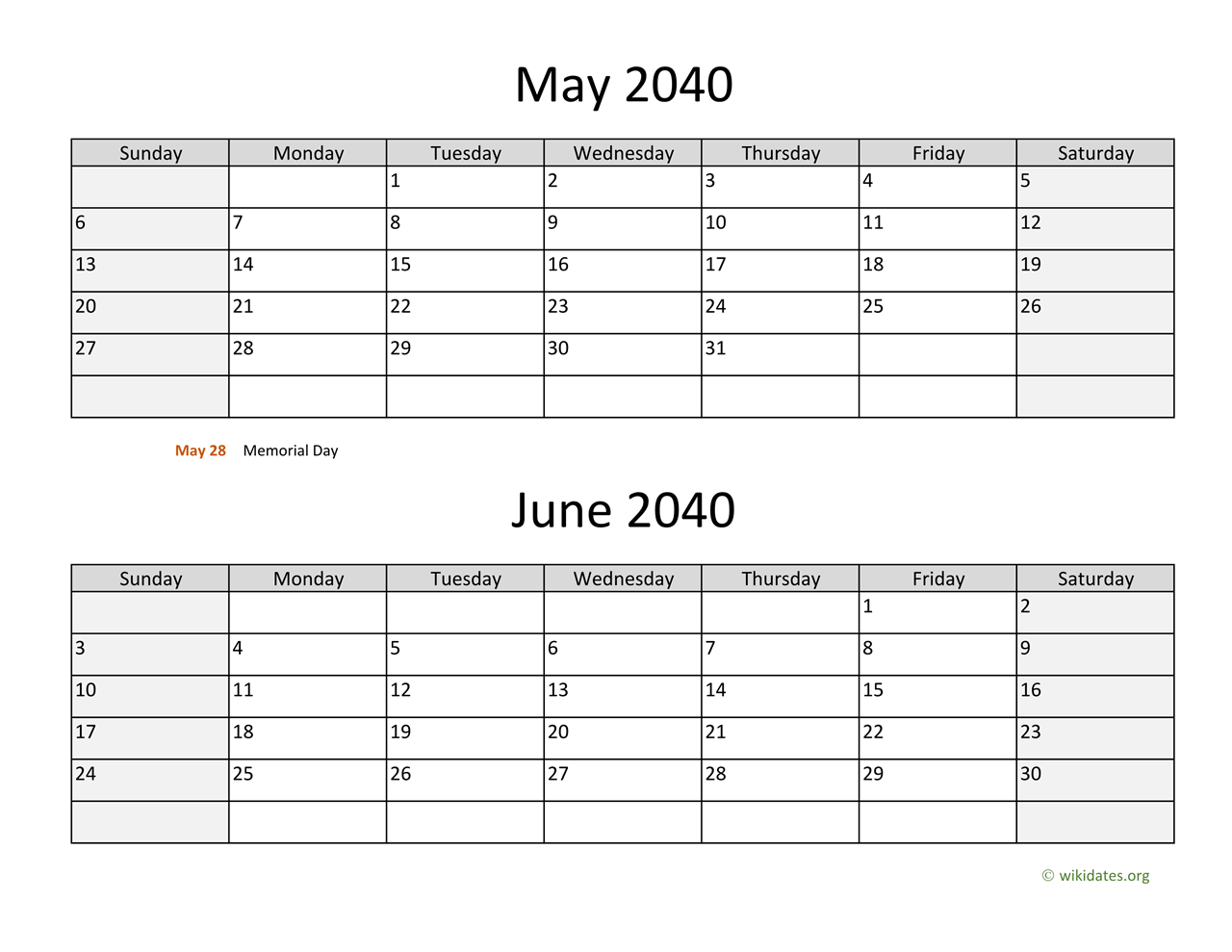 May 2040

| Sunday | Monday | Tuesday | Wednesday | Thursday | Friday | Saturday |
|---|---|---|---|---|---|---|
| | | 1 | 2 | 3 | 4 | 5 |
| 6 | 7 | 8 | 9 | 10 | 11 | 12 |
| 13 | 14 | 15 | 16 | 17 | 18 | 19 |
| 20 | 21 | 22 | 23 | 24 | 25 | 26 |
| 27 | 28 | 29 | 30 | 31 | | |
| | | | | | | |

May 28 Memorial Day

June 2040

| Sunday | Monday | Tuesday | Wednesday | Thursday | Friday | Saturday |
|---|---|---|---|---|---|---|
| | | | | | 1 | 2 |
| 3 | 4 | 5 | 6 | 7 | 8 | 9 |
| 10 | 11 | 12 | 13 | 14 | 15 | 16 |
| 17 | 18 | 19 | 20 | 21 | 22 | 23 |
| 24 | 25 | 26 | 27 | 28 | 29 | 30 |
| | | | | | | |

© wikidates.org